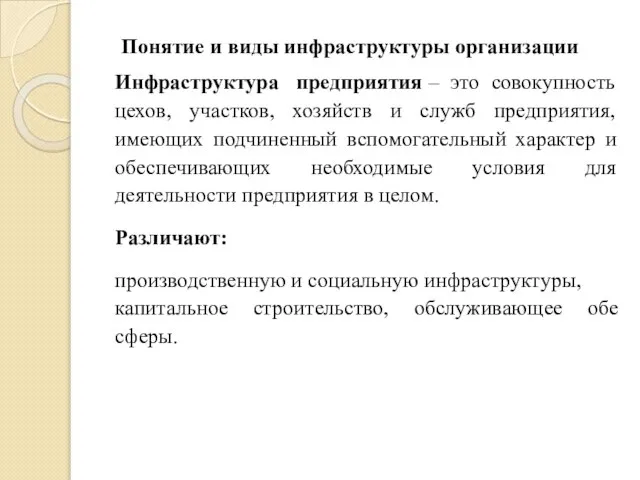 Понятие и виды инфраструктуры организации

Инфраструктура предприятия – это совокупность цехов, участков, хозяйств и служб предприятия, имеющих подчиненный вспомогательный характер и обеспечивающих необходимые условия для деятельности предприятия в целом.

Различают:

производственную и социальную инфраструктуры, капитальное строительство, обслуживающее обе сферы.